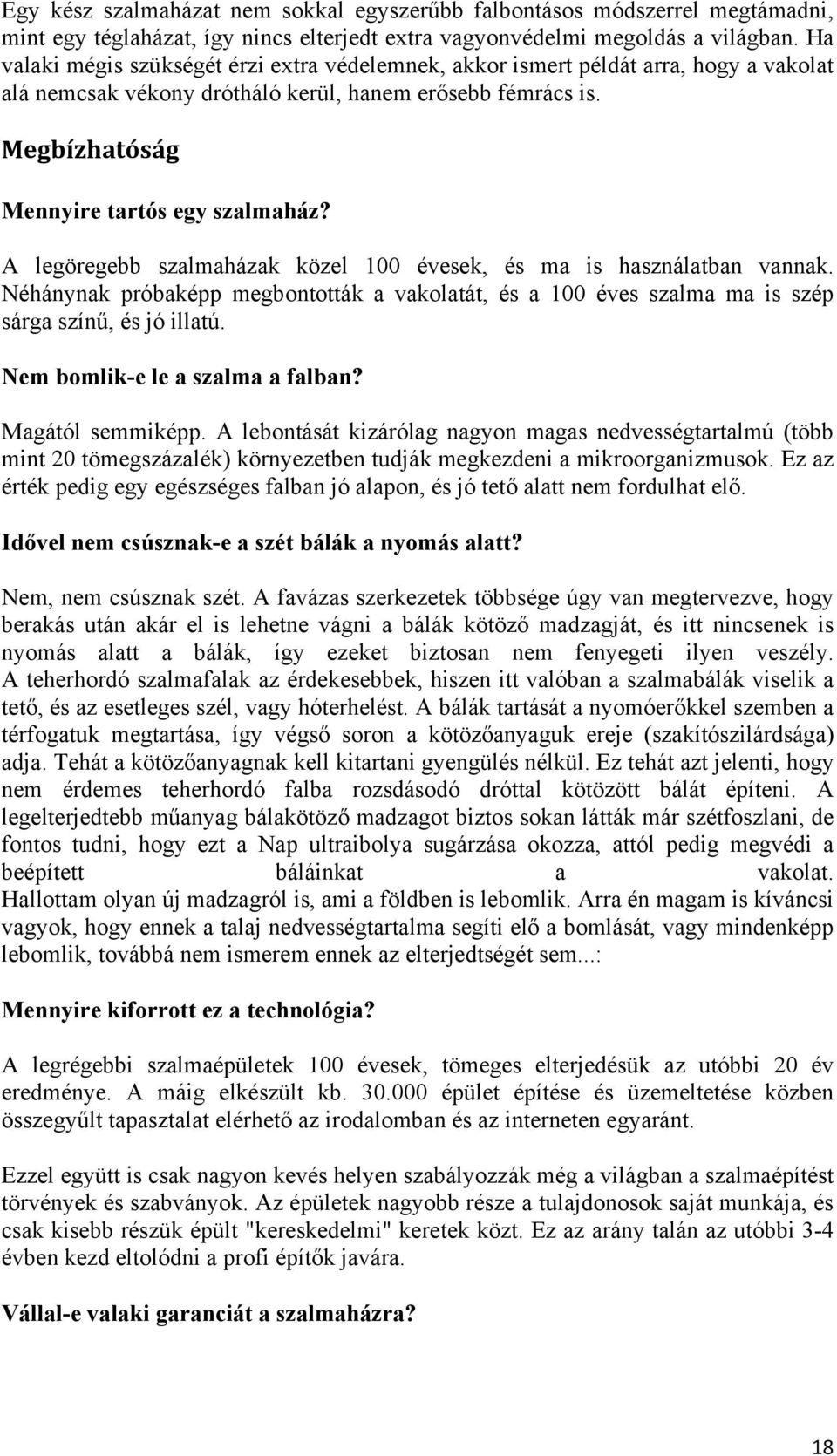 Egy kész szalmaházat nem sokkal egyszerűbb falbontásos módszerrel megtámadni, mint egy téglaházat, így nincs elterjedt extra vagyonvédelmi megoldás a világban. Ha valaki mégis szükségét érzi extra védelemnek, akkor ismert példát arra, hogy a vakolat alá nemcsak vékony drótháló kerül, hanem erősebb fémrács is.

Megbízhatóság

Mennyire tartós egy szalmaház?

A legöregebb szalmaházak közel 100 évesek, és ma is használatban vannak. Néhánynak próbaképp megbontották a vakolatát, és a 100 éves szalma ma is szép sárga színű, és jó illatú.

Nem bomlik-e le a szalma a falban?

Magától semmiképp. A lebontását kizárólag nagyon magas nedvességtartalmú (több mint 20 tömegszázalék) környezetben tudják megkezdeni a mikroorganizmusok. Ez az érték pedig egy egészséges falban jó alapon, és jó tető alatt nem fordulhat elő.

Idővel nem csúsznak-e a szét bálák a nyomás alatt?

Nem, nem csúsznak szét. A favázas szerkezetek többsége úgy van megtervezve, hogy berakás után akár el is lehetne vágni a bálák kötöző madzagját, és itt nincsenek is nyomás alatt a bálák, így ezeket biztosan nem fenyegeti ilyen veszély. A teherhordó szalmafalak az érdekesebbek, hiszen itt valóban a szalmabálák viselik a tető, és az esetleges szél, vagy hóterhelést. A bálák tartását a nyomóerőkkel szemben a térfogatuk megtartása, így végső soron a kötözőanyaguk ereje (szakítószilárdsága) adja. Tehát a kötözőanyagnak kell kitartani gyengülés nélkül. Ez tehát azt jelenti, hogy nem érdemes teherhordó falba rozsdásodó dróttal kötözött bálát építeni. A legelterjedtebb műanyag bálakötöző madzagot biztos sokan látták már szétfoszlani, de fontos tudni, hogy ezt a Nap ultraibolya sugárzása okozza, attól pedig megvédi a beépített báláinkat a vakolat. Hallottam olyan új madzagról is, ami a földben is lebomlik. Arra én magam is kíváncsi vagyok, hogy ennek a talaj nedvességtartalma segíti elő a bomlását, vagy mindenképp lebomlik, továbbá nem ismerem ennek az elterjedtségét sem...:

Mennyire kiforrott ez a technológia?

A legrégebbi szalmaépületek 100 évesek, tömeges elterjedésük az utóbbi 20 év eredménye. A máig elkészült kb. 30.000 épület építése és üzemeltetése közben összegyűlt tapasztalat elérhető az irodalomban és az interneten egyaránt.

Ezzel együtt is csak nagyon kevés helyen szabályozzák még a világban a szalmaépítést törvények és szabványok. Az épületek nagyobb része a tulajdonosok saját munkája, és csak kisebb részük épült "kereskedelmi" keretek közt. Ez az arány talán az utóbbi 3-4 évben kezd eltolódni a profi építők javára.

Vállal-e valaki garanciát a szalmaházra?

18